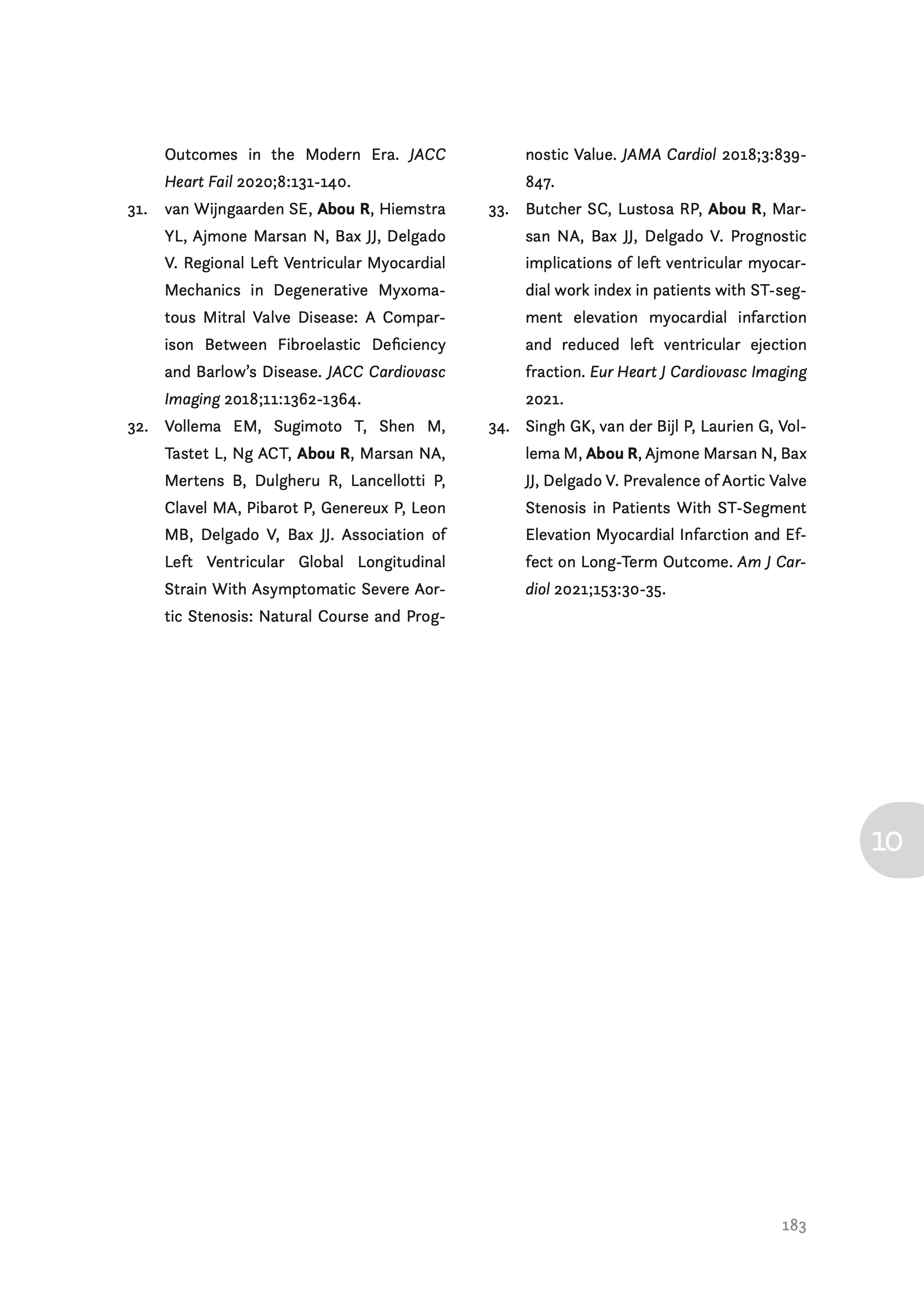 Outcomes in the Modern Era. JACC Heart Fail 2020;8:131-140.

31. van Wijngaarden SE, Abou R, Hiemstra YL, Ajmone Marsan N, Bax JJ, Delgado V. Regional Left Ventricular Myocardial Mechanics in Degenerative Myxomatous Mitral Valve Disease: A Comparison Between Fibroelastic Deficiency and Barlow's Disease. JACC Cardiovasc Imaging 2018;11:1362-1364.

32. Vollema EM, Sugimoto T, Shen M, Tastet L, Ng ACT, Abou R, Marsan NA, Mertens B, Dulgheru R, Lancellotti P, Clavel MA, Pibarot P, Genereux P, Leon MB, Delgado V, Bax JJ. Association of Left Ventricular Global Longitudinal Strain With Asymptomatic Severe Aortic Stenosis: Natural Course and Prognostic Value. JAMA Cardiol 2018;3:839-847.

33. Butcher SC, Lustosa RP, Abou R, Marsan NA, Bax JJ, Delgado V. Prognostic implications of left ventricular myocardial work index in patients with ST-segment elevation myocardial infarction and reduced left ventricular ejection fraction. Eur Heart J Cardiovasc Imaging 2021.

34. Singh GK, van der Bijl P, Laurien G, Vollema M, Abou R, Ajmone Marsan N, Bax JJ, Delgado V. Prevalence of Aortic Valve Stenosis in Patients With ST-Segment Elevation Myocardial Infarction and Effect on Long-Term Outcome. Am J Cardiol 2021;153:30-35.

10

183